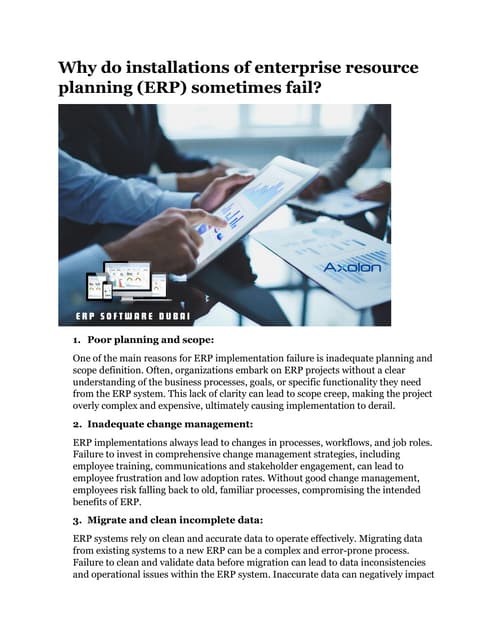 Why do installations of enterprise resource planning (ERP) sometimes fail?

Axolon

ERP SOFTWARE DUBAI

1. Poor planning and scope:

One of the main reasons for ERP implementation failure is inadequate planning and scope definition. Often, organizations embark on ERP projects without a clear understanding of the business processes, goals, or specific functionality they need from the ERP system. This lack of clarity can lead to scope creep, making the project overly complex and expensive, ultimately causing implementation to derail.

2. Inadequate change management:

ERP implementations always lead to changes in processes, workflows, and job roles. Failure to invest in comprehensive change management strategies, including employee training, communications and stakeholder engagement, can lead to employee frustration and low adoption rates. Without good change management, employees risk falling back to old, familiar processes, compromising the intended benefits of ERP.

3. Migrate and clean incomplete data:

ERP systems rely on clean and accurate data to operate effectively. Migrating data from existing systems to a new ERP can be a complex and error-prone process. Failure to clean and validate data before migration can lead to data inconsistencies and operational issues within the ERP system. Inaccurate data can negatively impact